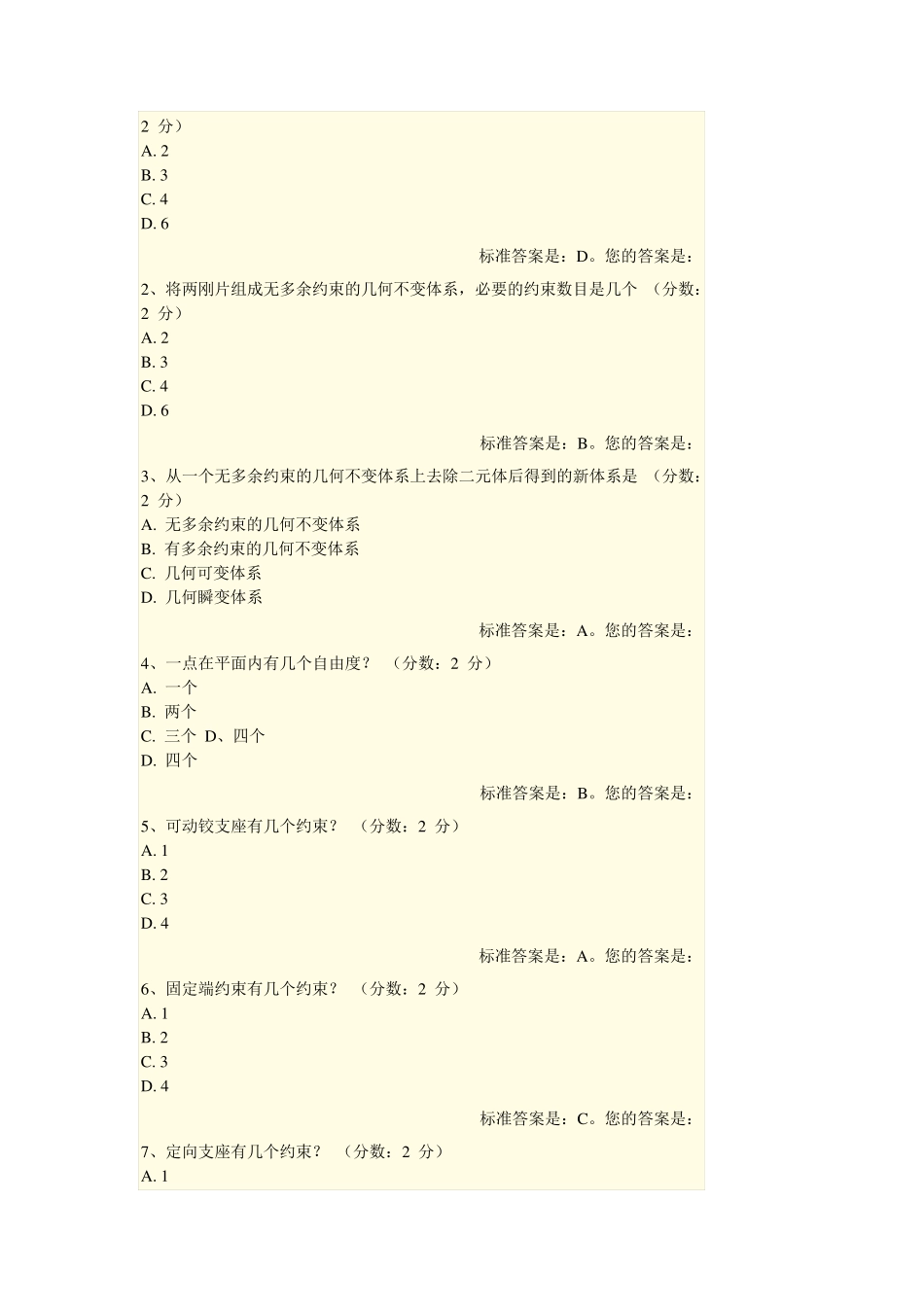 2 分）
A. 2
B. 3
C. 4
D. 6

标准答案是：D。您的答案是：

2、将两刚片组成无多余约束的几何不变体系，必要的约束数目是几个 （分数：2 分）
A. 2
B. 3
C. 4
D. 6

标准答案是：B。您的答案是：

3、从一个无多余约束的几何不变体系上去除二元体后得到的新体系是 （分数：2 分）
A. 无多余约束的几何不变体系
B. 有多余约束的几何不变体系
C. 几何可变体系
D. 几何瞬变体系

标准答案是：A。您的答案是：

4、一点在平面内有几个自由度？ （分数：2 分）
A. 一个
B. 两个
C. 三个 D、四个
D. 四个

标准答案是：B。您的答案是：

5、可动铰支座有几个约束？ （分数：2 分）
A. 1
B. 2
C. 3
D. 4

标准答案是：A。您的答案是：

6、固定端约束有几个约束？ （分数：2 分）
A. 1
B. 2
C. 3
D. 4

标准答案是：C。您的答案是：

7、定向支座有几个约束？ （分数：2 分）
A. 1